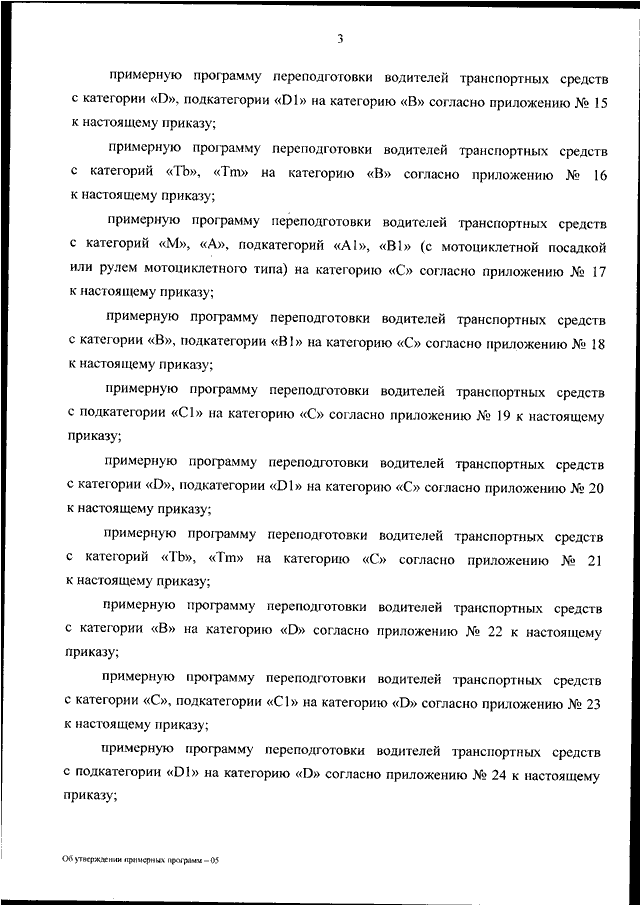 3

примерную программу переподготовки водителей транспортных средств с категории «D», подкатегории «D1» на категорию «B» согласно приложению № 15 к настоящему приказу;

примерную программу переподготовки водителей транспортных средств с категорий «Tb», «Tm» на категорию «B» согласно приложению № 16 к настоящему приказу;

примерную программу переподготовки водителей транспортных средств с категорий «M», «A», подкатегорий «A1», «B1» (с мотоциклетной посадкой или рулем мотоциклетного типа) на категорию «C» согласно приложению № 17 к настоящему приказу;

примерную программу переподготовки водителей транспортных средств с категории «B», подкатегории «B1» на категорию «C» согласно приложению № 18 к настоящему приказу;

примерную программу переподготовки водителей транспортных средств с подкатегории «C1» на категорию «C» согласно приложению № 19 к настоящему приказу;

примерную программу переподготовки водителей транспортных средств с категории «D», подкатегории «D1» на категорию «C» согласно приложению № 20 к настоящему приказу;

примерную программу переподготовки водителей транспортных средств с категорий «Tb», «Tm» на категорию «C» согласно приложению № 21 к настоящему приказу;

примерную программу переподготовки водителей транспортных средств с категории «B» на категорию «D» согласно приложению № 22 к настоящему приказу;

примерную программу переподготовки водителей транспортных средств с категории «C», подкатегории «C1» на категорию «D» согласно приложению № 23 к настоящему приказу;

примерную программу переподготовки водителей транспортных средств с подкатегории «D1» на категорию «D» согласно приложению № 24 к настоящему приказу;

Об утверждении примерных программ – 05